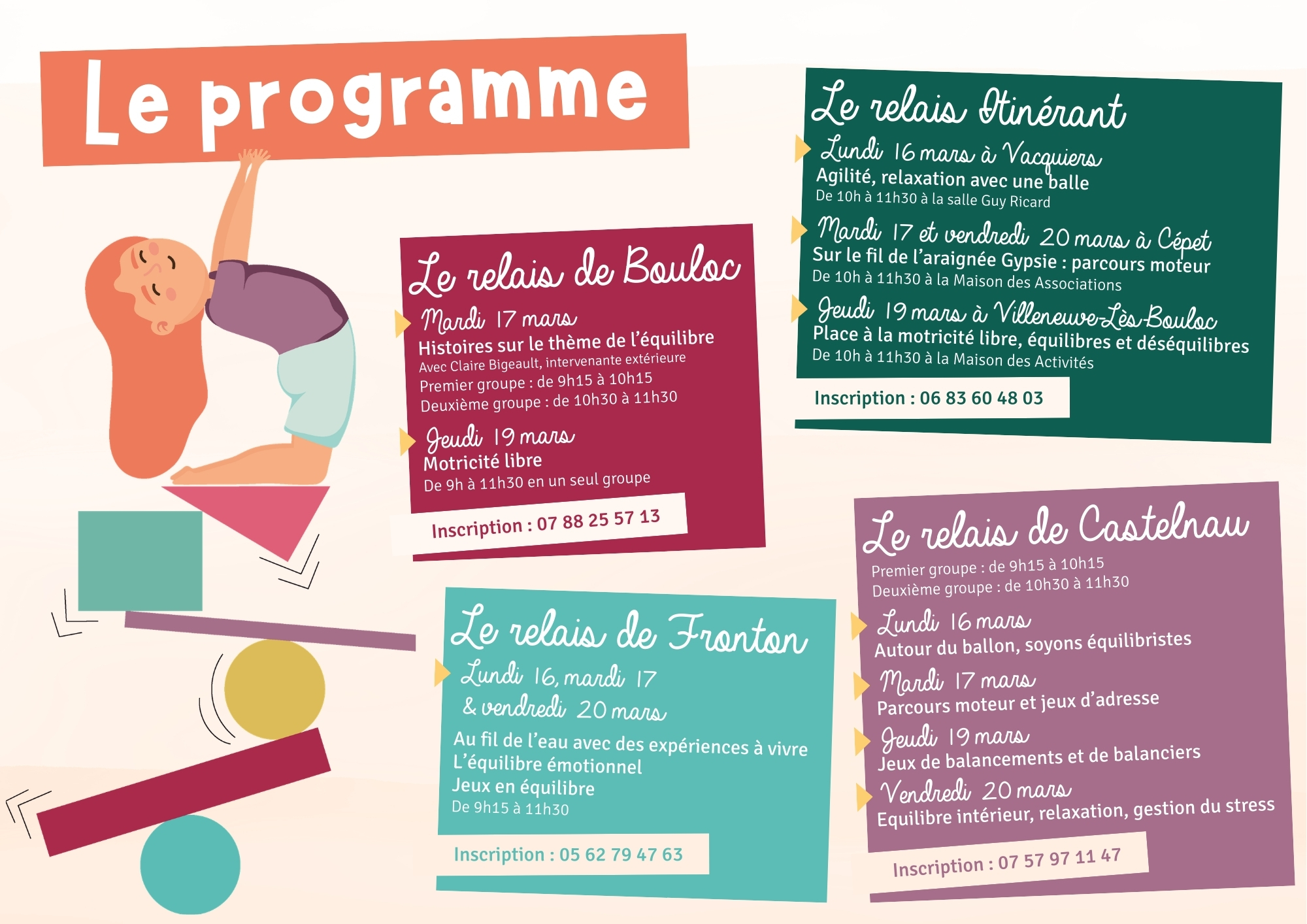 Le programme

Le relais de Bouloc

Mardi 17 mars
Histoires sur le thème de l'équilibre
Avec Claire Bigeault, intervenante extérieure
Premier groupe : de 9h15 à 10h15
Deuxième groupe : de 10h30 à 11h30

Jeudi 19 mars
Motricité libre
De 9h à 11h30 en un seul groupe

Inscription : 07 88 25 57 13

Le relais de Fronton

Lundi 16, mardi 17 & vendredi 20 mars
Au fil de l'eau avec des expériences à vivre
L'équilibre émotionnel
Jeux en équilibre
De 9h15 à 11h30

Inscription : 05 62 79 47 63

Le relais Itinérant

Lundi 16 mars à Vacquiers
Agilité, relaxation avec une balle
De 10h à 11h30 à la salle Guy Ricard

Mardi 17 et vendredi 20 mars à Cépet
Sur le fil de l'araignée Gypsie : parcours moteur
De 10h à 11h30 à la Maison des Associations

Jeudi 19 mars à Villeneuve-Lès-Bouloc
Place à la motricité libre, équilibres et déséquilibres
De 10h à 11h30 à la Maison des Activités

Inscription : 06 83 60 48 03

Le relais de Castelnau

Premier groupe : de 9h15 à 10h15
Deuxième groupe : de 10h30 à 11h30

Lundi 16 mars
Autour du ballon, soyons équilibristes

Mardi 17 mars
Parcours moteur et jeux d'adresse

Jeudi 19 mars
Jeux de balancements et de balanciers

Vendredi 20 mars
Equilibre intérieur, relaxation, gestion du stress

Inscription : 07 57 97 11 47